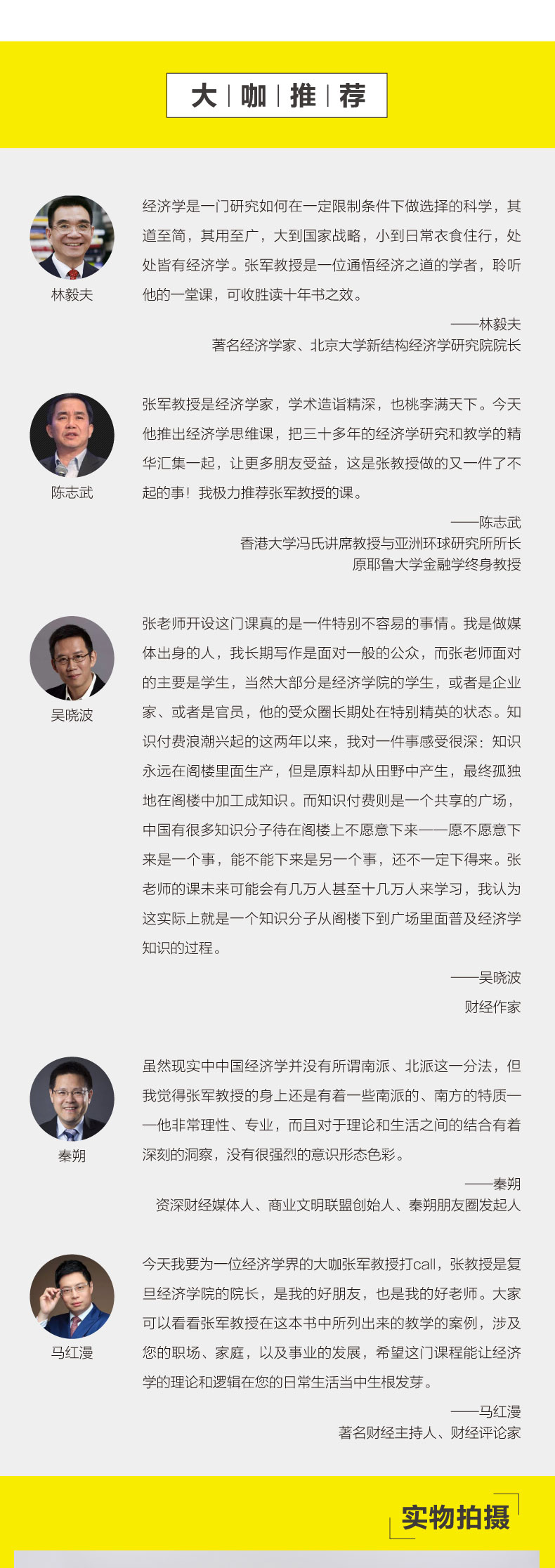 大 | 咖 | 推 | 荐

林毅夫

经济学是一门研究如何在一定限制条件下做选择的科学，其道至简，其用至广，大到国家战略，小到日常衣食住行，处处皆有经济学。张军教授是一位通悟经济之道的学者，聆听他的一堂课，可收胜读十年书之效。

——林毅夫
著名经济学家、北京大学新结构经济学研究院院长

陈志武

张军教授是经济学家，学术造诣精深，也桃李满天下。今天他推出经济学思维课，把三十多年的经济学研究和教学的精华汇集一起，让更多朋友受益，这是张教授做的又一件了不起的事！我极力推荐张军教授的课。

——陈志武
香港大学冯氏讲席教授与亚洲环球研究所所长
原耶鲁大学金融学终身教授

吴晓波

张老师开设这门课真的是一件特别不容易的事情。我是做媒体出身的人，我长期写作是面对一般的公众，而张老师面对的主要是学生，当然大部分是经济学院的学生，或者是企业家、或者是官员，他的受众圈长期处在特别精英的状态。知识付费浪潮兴起的这两年以来，我对一件事感受很深：知识永远在阁楼里面生产，但是原料却从田野中产生，最终孤独地在阁楼中加工成知识。而知识付费则是一个共享的广场，中国有很多知识分子待在阁楼上不愿意下来——愿不愿意下来是一个事，能不能下来是另一个事，还不一定下得来。张老师的课未来可能会有几万人甚至十几万人来学习，我认为这实际上就是一个知识分子从阁楼下到广场里面普及经济学知识的过程。

——吴晓波
财经作家

秦朔

虽然现实中中国经济学并没有所谓南派、北派这一分法，但我觉得张军教授的身上还是有着一些南派的、南方的特质——他非常理性、专业，而且对于理论和生活之间的结合有着深刻的洞察，没有很强烈的意识形态色彩。

——秦朔
资深财经媒体人、商业文明联盟创始人、秦朔朋友圈发起人

马红漫

今天我要为一位经济学界的大咖张军教授打call，张教授是复旦经济学院的院长，是我的好朋友，也是我的好老师。大家可以看看张军教授在这本书中所列出来的教学的案例，涉及您的职场、家庭，以及事业的发展，希望这门课程能让经济学的理论和逻辑在您的日常生活当中生根发芽。

——马红漫
著名财经主持人、财经评论家

实物拍摄